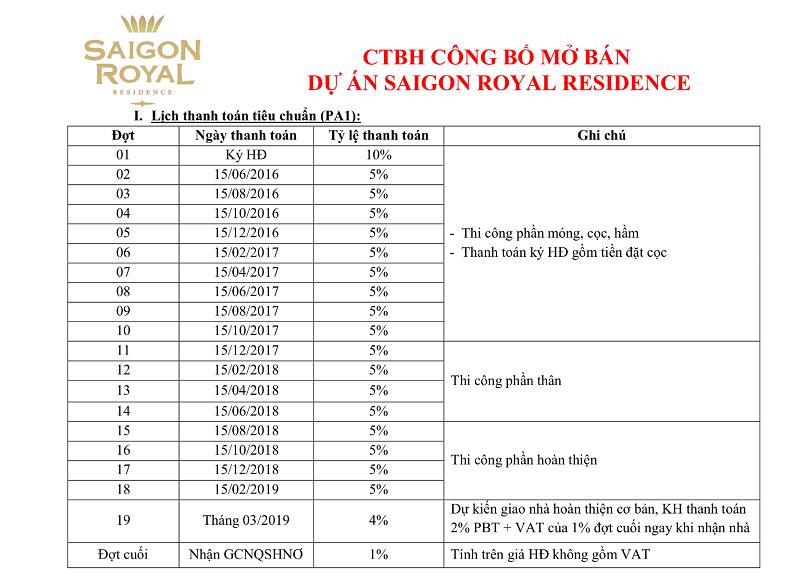 SAIGON ROYAL
RESIDENCE

CTBH CÔNG BỐ MỞ BÁN
DỰ ÁN SAIGON ROYAL RESIDENCE

I. Lịch thanh toán tiêu chuẩn (PA1):

| Đợt | Ngày thanh toán | Tỷ lệ thanh toán | Ghi chú |
|---|---|---|---|
| 01 | Ký HĐ | 10% | - Thi công phần móng, cọc, hầm - Thanh toán ký HĐ gồm tiền đặt cọc |
| 02 | 15/06/2016 | 5% | |
| 03 | 15/08/2016 | 5% | |
| 04 | 15/10/2016 | 5% | |
| 05 | 15/12/2016 | 5% | |
| 06 | 15/02/2017 | 5% | |
| 07 | 15/04/2017 | 5% | |
| 08 | 15/06/2017 | 5% | |
| 09 | 15/08/2017 | 5% | |
| 10 | 15/10/2017 | 5% | |
| 11 | 15/12/2017 | 5% | Thi công phần thân |
| 12 | 15/02/2018 | 5% | |
| 13 | 15/04/2018 | 5% | |
| 14 | 15/06/2018 | 5% | |
| 15 | 15/08/2018 | 5% | Thi công phần hoàn thiện |
| 16 | 15/10/2018 | 5% | |
| 17 | 15/12/2018 | 5% | |
| 18 | 15/02/2019 | 5% | |
| 19 | Tháng 03/2019 | 4% | Dự kiến giao nhà hoàn thiện cơ bản, KH thanh toán 2% PBT + VAT của 1% đợt cuối ngay khi nhận nhà |
| Đợt cuối | Nhận GCNQSHNƠ | 1% | Tính trên giá HĐ không gồm VAT |